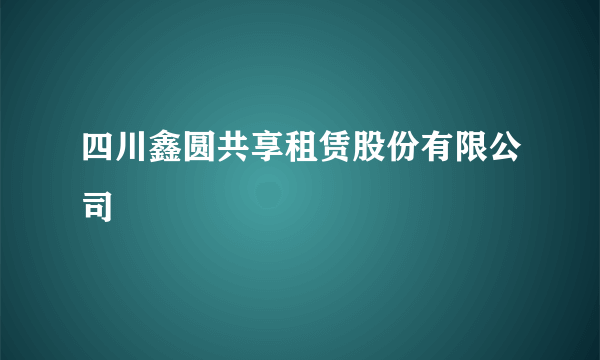 四川鑫圆共享租赁股份有限公司